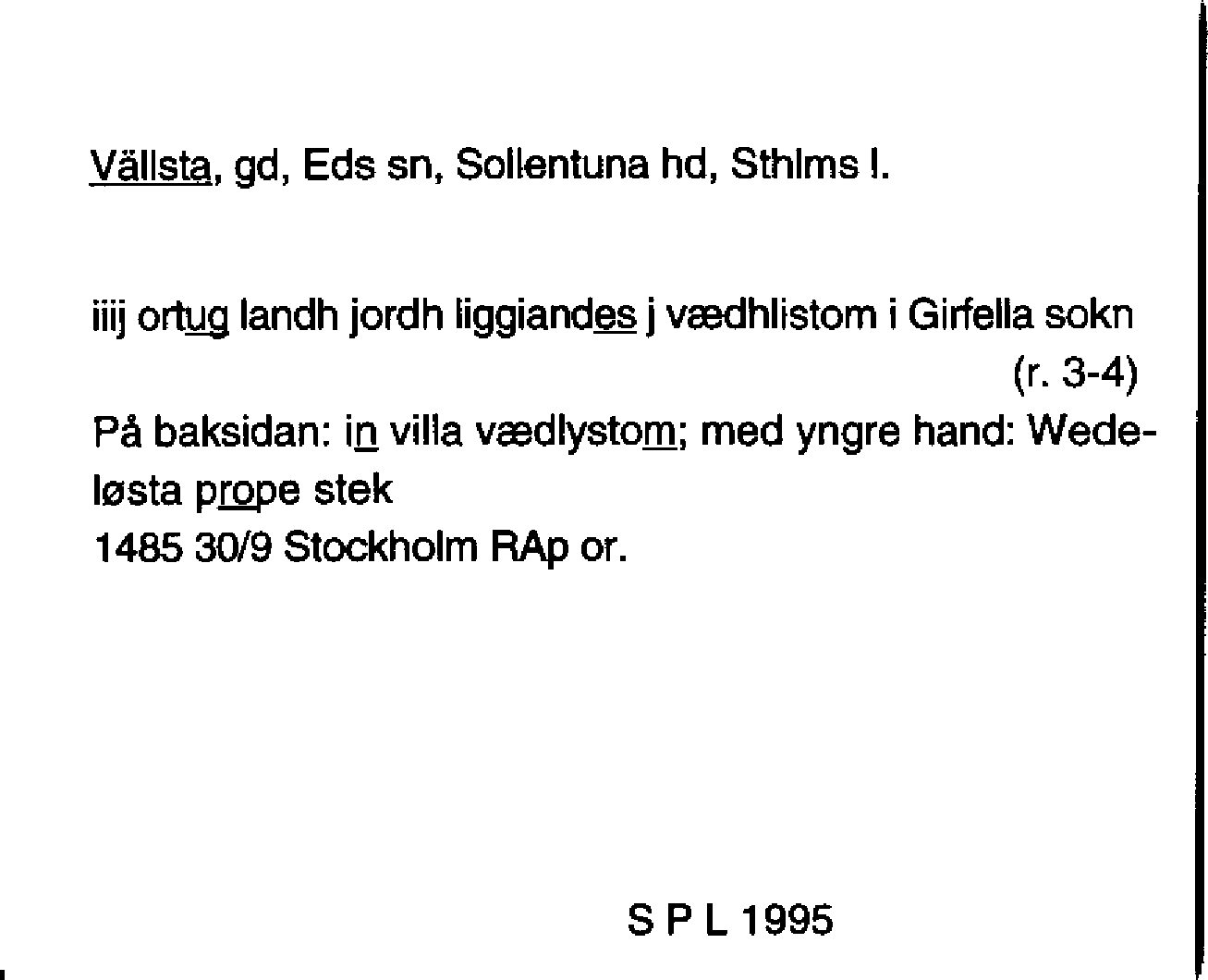 Vällsta, gd, Eds sn, Sollentuna hd, Sthlms l.

iiij ortug landh jordh liggiandes j vædhlistom i Girfella sokn (r. 3-4)
På baksidan: in villa vædlystom; med yngre hand: Wedeløsta prope stek
1485 30/9 Stockholm RAp or.

S P L 1995